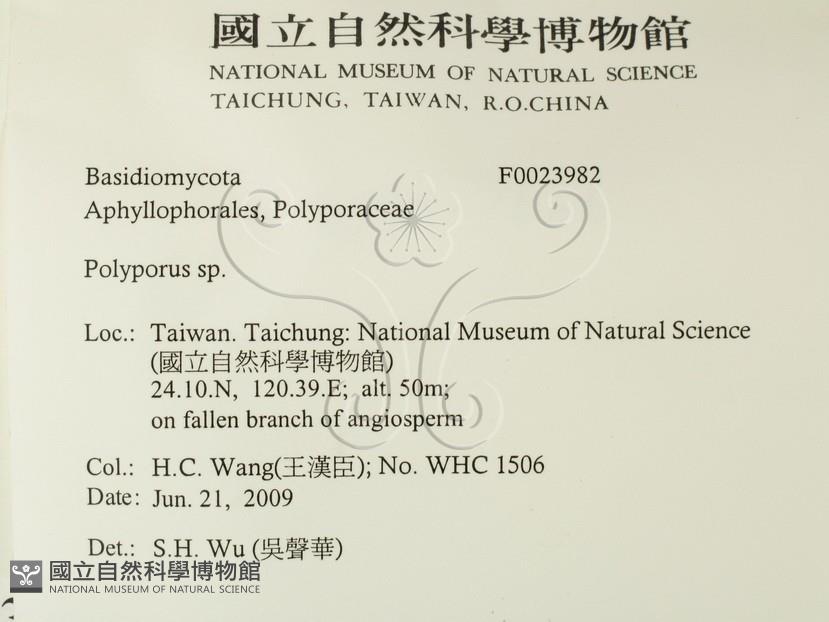 國立自然科學博物館
NATIONAL MUSEUM OF NATURAL SCIENCE
TAICHUNG, TAIWAN, R.O.CHINA

Basidiomycota
F0023982
Aphyllophorales, Polyporaceae

Polyporus sp.

Loc.: Taiwan. Taichung: National Museum of Natural Science
(國立自然科學博物館)
24.10.N, 120.39.E; alt. 50m;
on fallen branch of angiosperm

Col.: H.C. Wang(王漢臣); No. WHC 1506
Date: Jun. 21, 2009

Det.: S.H. Wu (吳聲華)

國立自然科學博物館
NATIONAL MUSEUM OF NATURAL SCIENCE